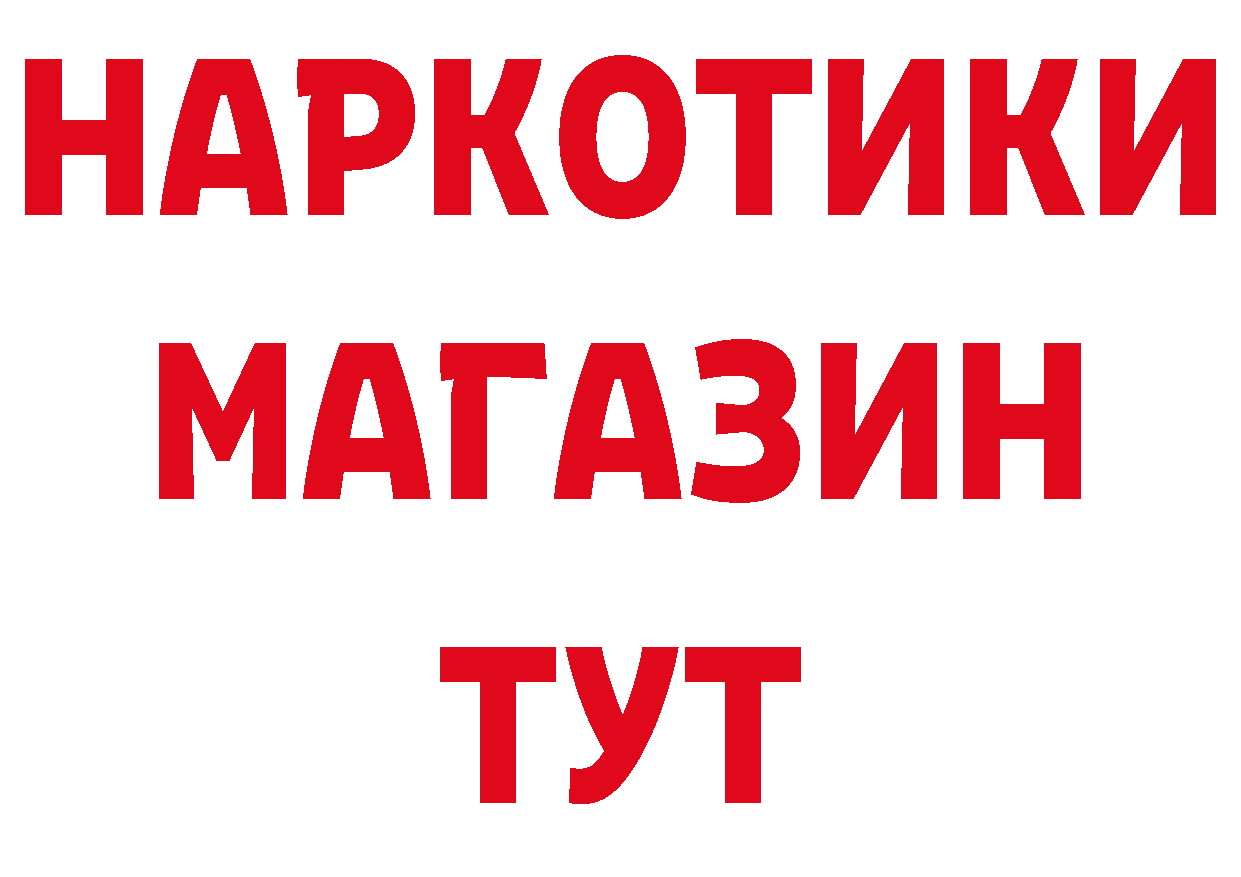 НАРКОТИКИ
МАГАЗИН
ТУТ